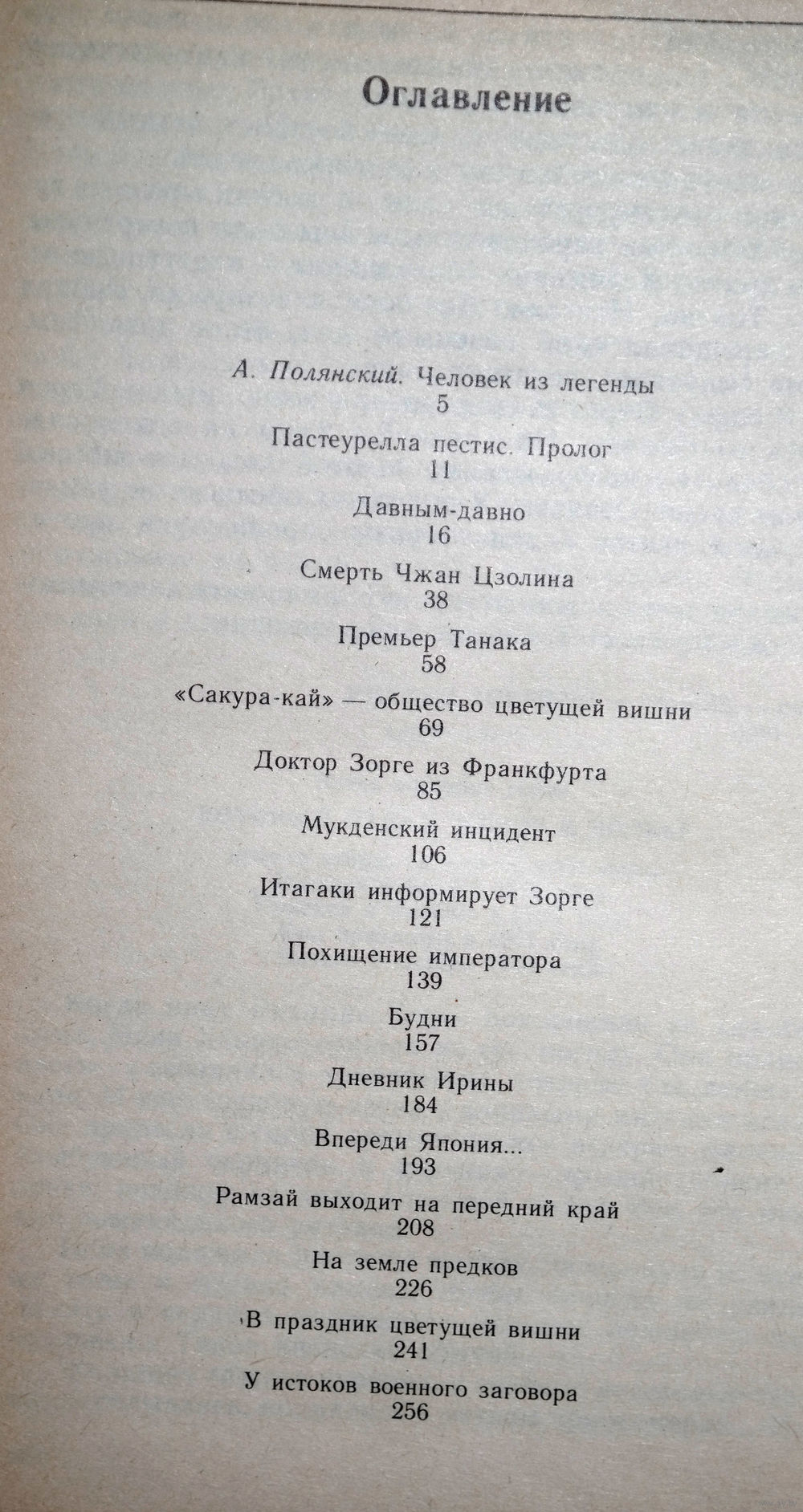 Оглавление

А. Полянский. Человек из легенды
5

Пастеурелла пестис. Пролог
11

Давным-давно
16

Смерть Чжан Цзолина
38

Премьер Танака
58

«Сакура-кай» — общество цветущей вишни
69

Доктор Зорге из Франкфурта
85

Мукденский инцидент
106

Итагаки информирует Зорге
121

Похищение императора
139

Будни
157

Дневник Ирины
184

Впереди Япония...
193

Рамзай выходит на передний край
208

На земле предков
226

В праздник цветущей вишни
241

У истоков военного заговора
256